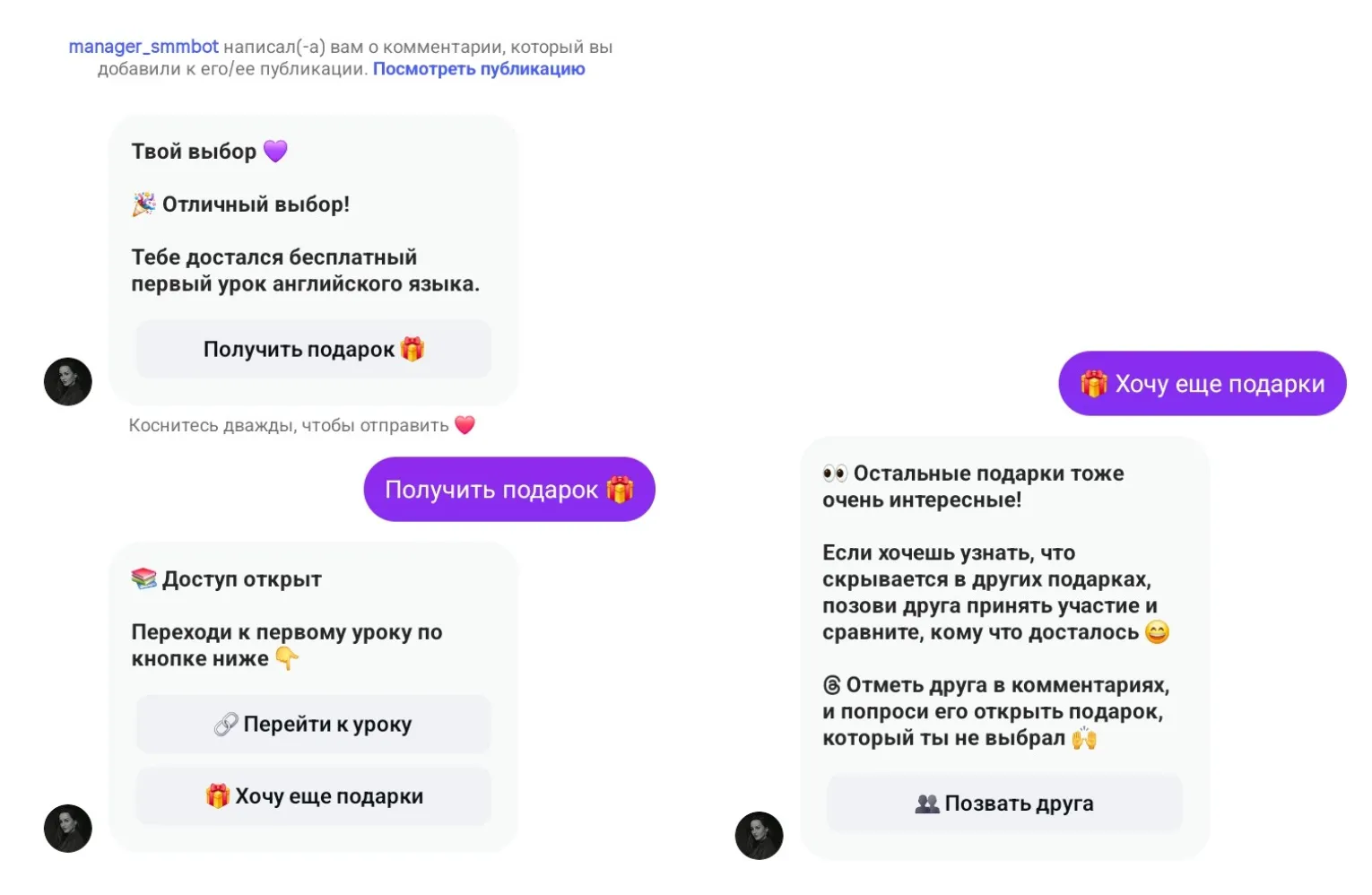 manager_smmbot написал(-а) вам о комментарии, который вы добавили к его/ее публикации. Посмотреть публикацию

Твой выбор 💜

🎉 Отличный выбор!

Тебе достался бесплатный первый урок английского языка.

Получить подарок 🎁

Коснитесь дважды, чтобы отправить ❤️

Получить подарок 🎁

📚 Доступ открыт

Переходи к первому уроку по кнопке ниже 👇

🔗 Перейти к уроку

🎁 Хочу еще подарки

🎁 Хочу еще подарки

👀 Остальные подарки тоже очень интересные!

Если хочешь узнать, что скрывается в других подарках, позови друга принять участие и сравните, кому что досталось 😄

@ Отметь друга в комментариях, и попроси его открыть подарок, который ты не выбрал 🙌

👥 Позвать друга